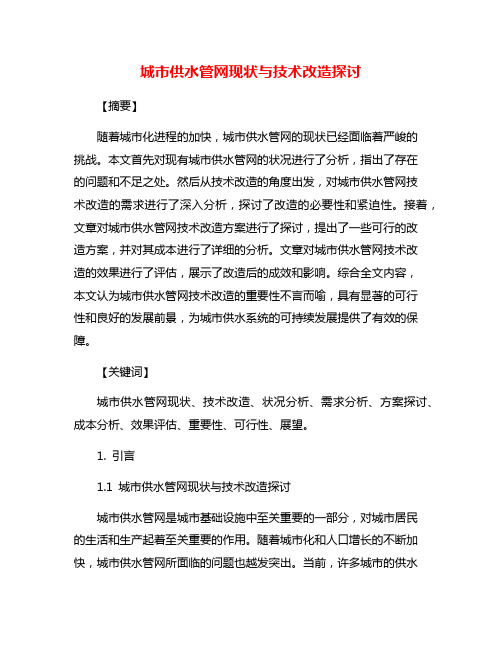 城市供水管网现状与技术改造探讨

【摘要】

随着城市化进程的加快，城市供水管网的现状已经面临着严峻的挑战。本文首先对现有城市供水管网的状况进行了分析，指出了存在的问题和不足之处。然后从技术改造的角度出发，对城市供水管网技术改造的需求进行了深入分析，探讨了改造的必要性和紧迫性。接着，文章对城市供水管网技术改造方案进行了探讨，提出了一些可行的改造方案，并对其成本进行了详细的分析。文章对城市供水管网技术改造的效果进行了评估，展示了改造后的成效和影响。综合全文内容，本文认为城市供水管网技术改造的重要性不言而喻，具有显著的可行性和良好的发展前景，为城市供水系统的可持续发展提供了有效的保障。

【关键词】

城市供水管网现状、技术改造、状况分析、需求分析、方案探讨、成本分析、效果评估、重要性、可行性、展望。

1. 引言

1.1 城市供水管网现状与技术改造探讨

城市供水管网是城市基础设施中至关重要的一部分，对城市居民的生活和生产起着至关重要的作用。随着城市化和人口增长的不断加快，城市供水管网所面临的问题也越发突出。当前，许多城市的供水